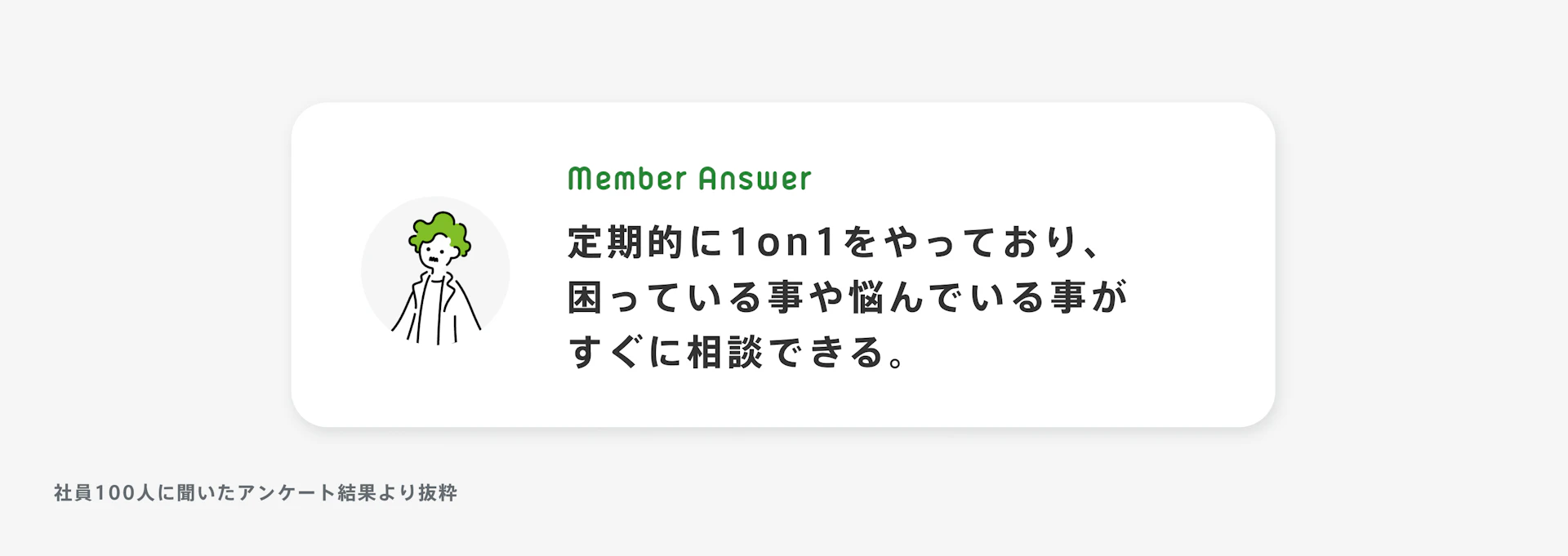 Member Answer

定期的に1on1をやっており、困っている事や悩んでいる事がすぐに相談できる。

社員100人に聞いたアンケート結果より抜粋